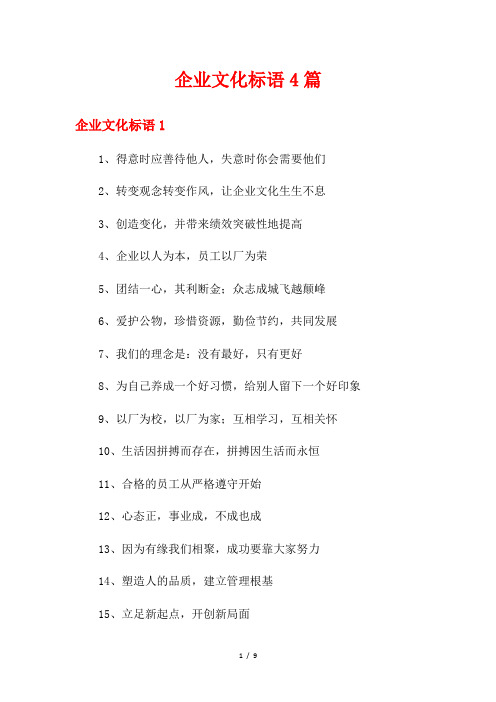 企业文化标语 4 篇

企业文化标语 1

1、得意时应善待他人，失意时你会需要他们

2、转变观念转变作风，让企业文化生生不息

3、创造变化，并带来绩效突破性地提高

4、企业以人为本，员工以厂为荣

5、团结一心，其利断金；众志成城飞越颠峰

6、爱护公物，珍惜资源，勤俭节约，共同发展

7、我们的理念是：没有最好，只有更好

8、为自己养成一个好习惯，给别人留下一个好印象

9、以厂为校，以厂为家；互相学习，互相关怀

10、生活因拼搏而存在，拼搏因生活而永恒

11、合格的员工从严格遵守开始

12、心态正，事业成，不成也成

13、因为有缘我们相聚，成功要靠大家努力

14、塑造人的品质，建立管理根基

15、立足新起点，开创新局面

1 / 9